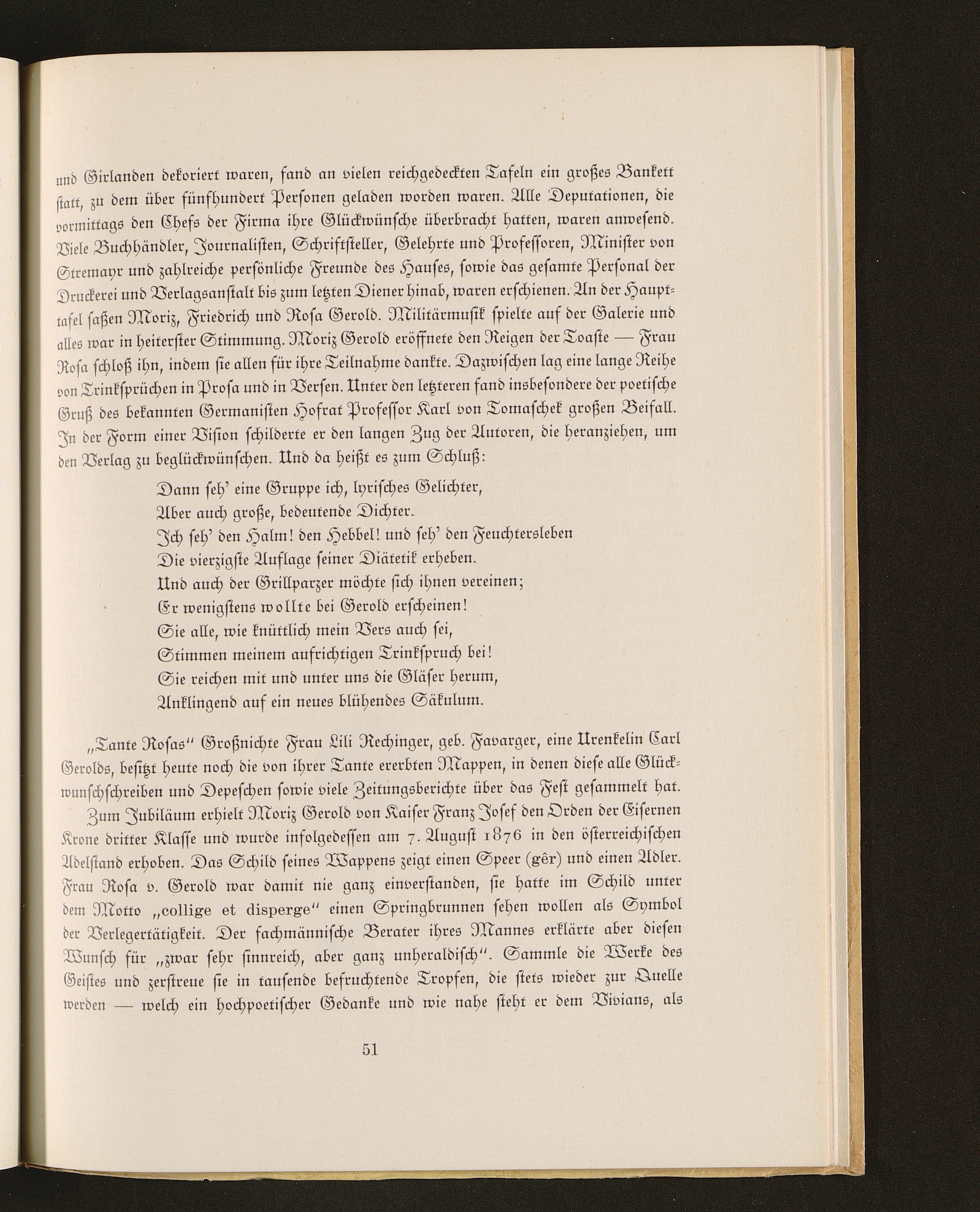 und Girlanden dekoriert waren, fand an vielen reichgedeckten Tafeln ein großes Bankett statt, zu dem über fünfhundert Personen geladen worden waren. Alle Deputationen, die vormittags den Chefs der Firma ihre Glückwünsche überbracht hatten, waren anwesend. Viele Buchhändler, Journalisten, Schriftsteller, Gelehrte und Professoren, Minister von Stremayr und zahlreiche persönliche Freunde des Hauses, sowie das gesamte Personal der Druckerei und Verlagsanstalt bis zum letzten Diener hinab, waren erschienen. An der Haupttafel saßen Moriz, Friedrich und Rosa Gerold. Militärmusik spielte auf der Galerie und alles war in heiterster Stimmung. Moriz Gerold eröffnete den Reigen der Toaste — Frau Rosa schloß ihn, indem sie allen für ihre Teilnahme dankte. Dazwischen lag eine lange Reihe von Trinksprüchen in Prosa und in Versen. Unter den letzteren fand insbesondere der poetische Gruß des bekannten Germanisten Hofrat Professor Karl von Tomaschek großen Beifall. In der Form einer Vision schilderte er den langen Zug der Autoren, die heranziehen, um den Verlag zu beglückwünschen. Und da heißt es zum Schluß:

Dann seh' eine Gruppe ich, lyrisches Gelichter,
Aber auch große, bedeutende Dichter.
Ich seh' den Halm! den Hebbel! und seh' den Feuchtersleben
Die vierzigste Auflage seiner Diätetik erheben.
Und auch der Grillparzer möchte sich ihnen vereinen;
Er wenigstens wollte bei Gerold erscheinen!
Sie alle, wie knüttlich mein Vers auch sei,
Stimmen meinem aufrichtigen Trinkspruch bei!
Sie reichen mit und unter uns die Gläser herum,
Anklingend auf ein neues blühendes Säkulum.

„Tante Rosas" Großnichte Frau Lili Rechinger, geb. Favarger, eine Urenkelin Carl Gerolds, besitzt heute noch die von ihrer Tante ererbten Mappen, in denen diese alle Glückwunschschreiben und Depeschen sowie viele Zeitungsberichte über das Fest gesammelt hat.

Zum Jubiläum erhielt Moriz Gerold von Kaiser Franz Josef den Orden der Eisernen Krone dritter Klasse und wurde infolgedessen am 7. August 1876 in den österreichischen Adelstand erhoben. Das Schild seines Wappens zeigt einen Speer (gêr) und einen Adler. Frau Rosa v. Gerold war damit nie ganz einverstanden, sie hatte im Schild unter dem Motto „collige et disperge" einen Springbrunnen sehen wollen als Symbol der Verlegertätigkeit. Der fachmännische Berater ihres Mannes erklärte aber diesen Wunsch für „zwar sehr sinnreich, aber ganz unheraldisch". Sammle die Werke des Geistes und zerstreue sie in tausende befruchtende Tropfen, die stets wieder zur Quelle werden — welch ein hochpoetischer Gedanke und wie nahe steht er dem Vivians, als

51